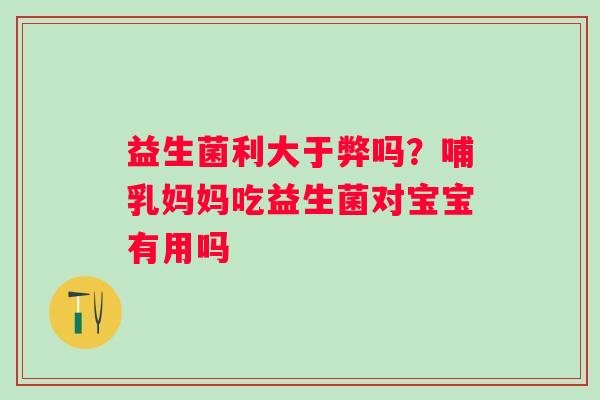 益生菌利大于弊吗？哺乳妈妈吃益生菌对宝宝有用吗